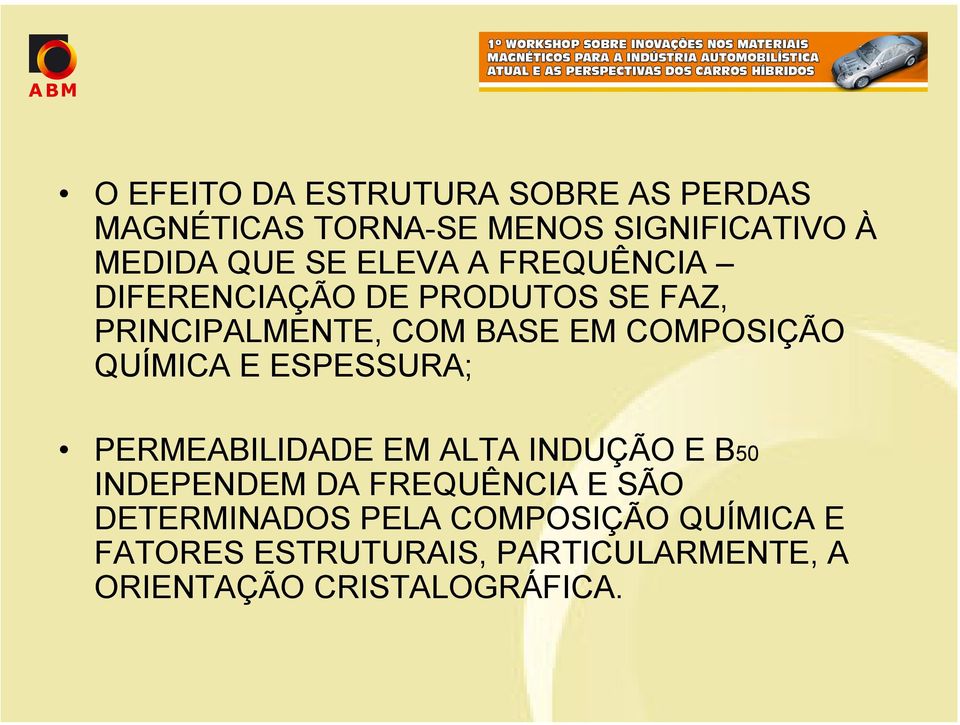 ABM

1º WORKSHOP SOBRE INOVAÇÕES NOS MATERIAIS MAGNÉTICOS PARA A INDÚSTRIA AUTOMOBILÍSTICA ATUAL E AS PERSPECTIVAS DOS CARROS HÍBRIDOS

• O EFEITO DA ESTRUTURA SOBRE AS PERDAS MAGNÉTICAS TORNA-SE MENOS SIGNIFICATIVO À MEDIDA QUE SE ELEVA A FREQUÊNCIA – DIFERENCIAÇÃO DE PRODUTOS SE FAZ, PRINCIPALMENTE, COM BASE EM COMPOSIÇÃO QUÍMICA E ESPESSURA;

• PERMEABILIDADE EM ALTA INDUÇÃO E $B_{50}$ INDEPENDEM DA FREQUÊNCIA E SÃO DETERMINADOS PELA COMPOSIÇÃO QUÍMICA E FATORES ESTRUTURAIS, PARTICULARMENTE, A ORIENTAÇÃO CRISTALOGRÁFICA.